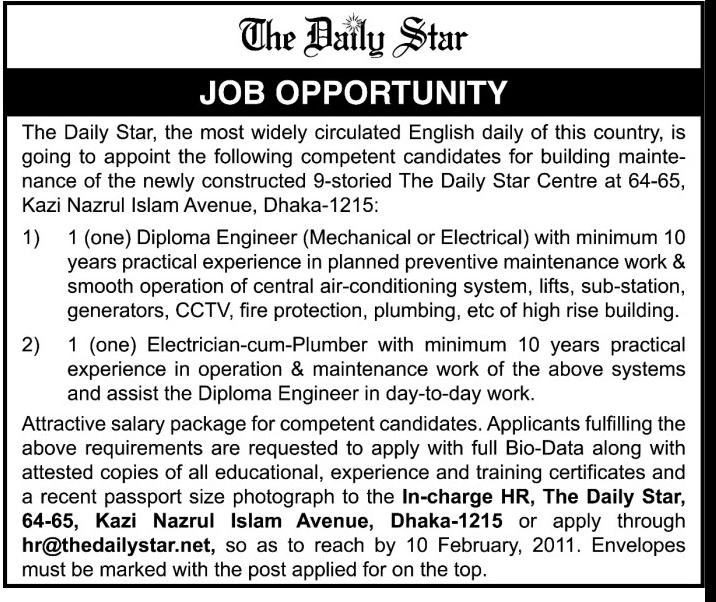 The Daily Star

JOB OPPORTUNITY

The Daily Star, the most widely circulated English daily of this country, is going to appoint the following competent candidates for building maintenance of the newly constructed 9-storied The Daily Star Centre at 64-65, Kazi Nazrul Islam Avenue, Dhaka-1215:

1) 1 (one) Diploma Engineer (Mechanical or Electrical) with minimum 10 years practical experience in planned preventive maintenance work & smooth operation of central air-conditioning system, lifts, sub-station, generators, CCTV, fire protection, plumbing, etc of high rise building.

2) 1 (one) Electrician-cum-Plumber with minimum 10 years practical experience in operation & maintenance work of the above systems and assist the Diploma Engineer in day-to-day work.

Attractive salary package for competent candidates. Applicants fulfilling the above requirements are requested to apply with full Bio-Data along with attested copies of all educational, experience and training certificates and a recent passport size photograph to the In-charge HR, The Daily Star, 64-65, Kazi Nazrul Islam Avenue, Dhaka-1215 or apply through hr@thedailystar.net, so as to reach by 10 February, 2011. Envelopes must be marked with the post applied for on the top.